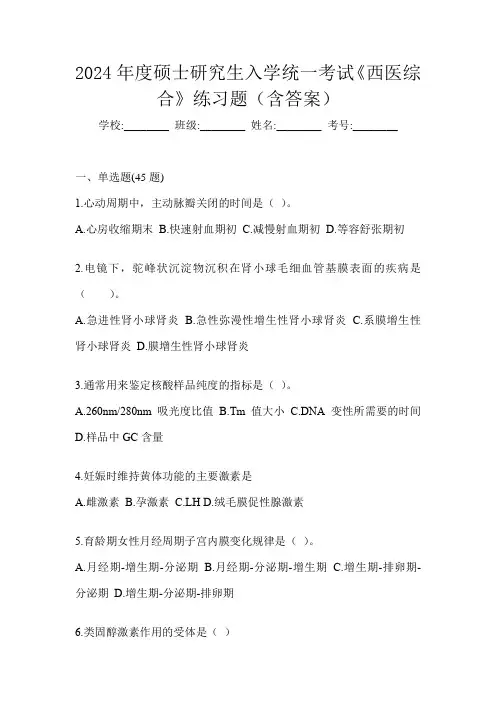 2024年度硕士研究生入学统一考试《西医综合》练习题（含答案）

学校:________ 班级:________ 姓名:________ 考号:________

一、单选题(45题)

1.心动周期中，主动脉瓣关闭的时间是（ ）。

A.心房收缩期末 B.快速射血期初 C.减慢射血期初 D.等容舒张期初

2.电镜下，驼峰状沉淀物沉积在肾小球毛细血管基膜表面的疾病是（ ）。

A.急进性肾小球肾炎 B.急性弥漫性增生性肾小球肾炎 C.系膜增生性肾小球肾炎 D.膜增生性肾小球肾炎

3.通常用来鉴定核酸样品纯度的指标是（ ）。

A.260nm/280nm 吸光度比值 B.Tm 值大小 C.DNA 变性所需要的时间 D.样品中 GC 含量

4.妊娠时维持黄体功能的主要激素是

A.雌激素 B.孕激素 C.LH D.绒毛膜促性腺激素

5.育龄期女性月经周期子宫内膜变化规律是（ ）。

A.月经期-增生期-分泌期 B.月经期-分泌期-增生期 C.增生期-排卵期-分泌期 D.增生期-分泌期-排卵期

6.类固醇激素作用的受体是（ ）